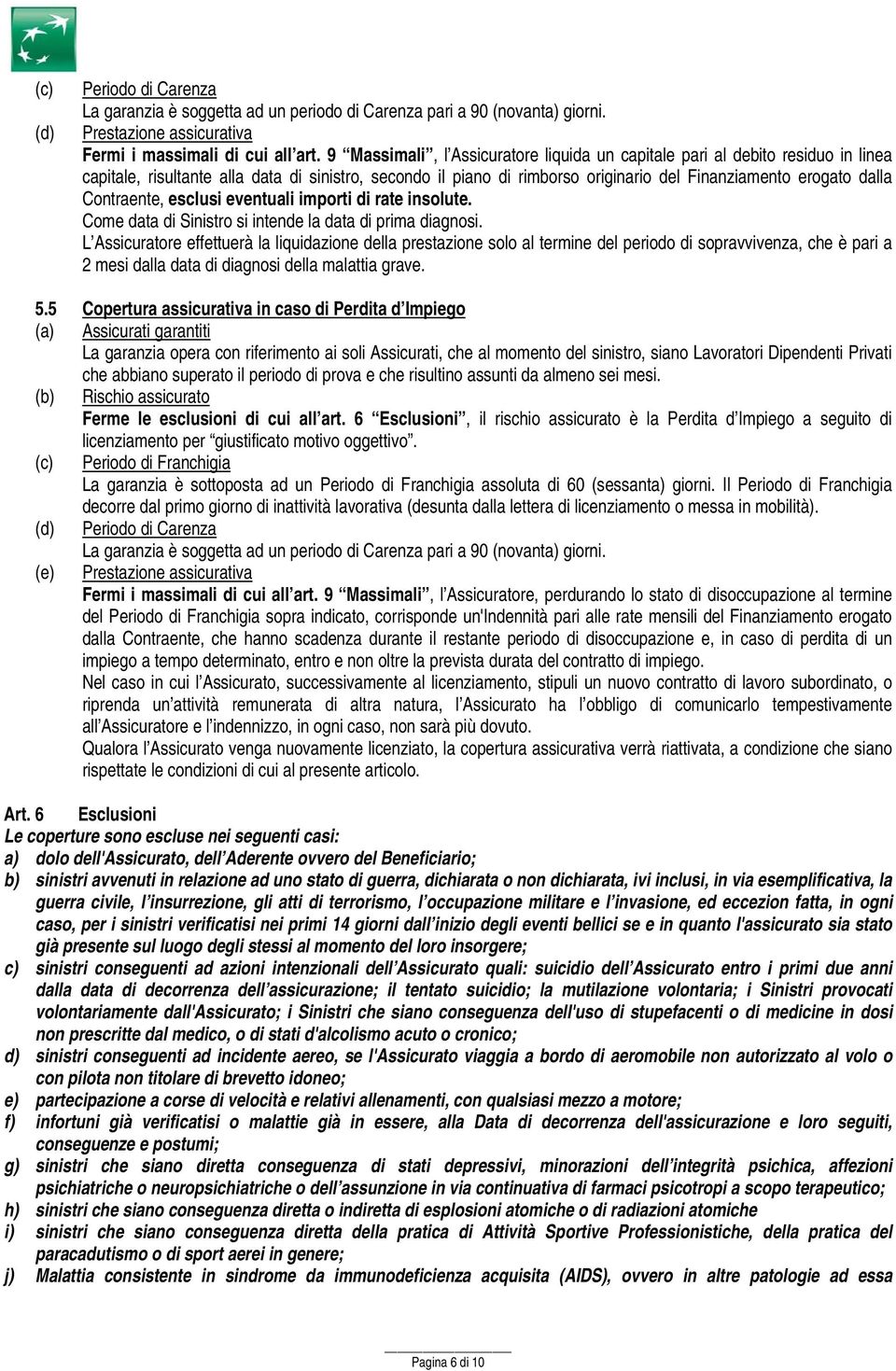 (c) Periodo di Carenza
La garanzia è soggetta ad un periodo di Carenza pari a 90 (novanta) giorni.
(d) Prestazione assicurativa
Fermi i massimali di cui all'art. 9 "Massimali", l'Assicuratore liquida un capitale pari al debito residuo in linea capitale, risultante alla data di sinistro, secondo il piano di rimborso originario del Finanziamento erogato dalla Contraente, esclusi eventuali importi di rate insolute.
Come data di Sinistro si intende la data di prima diagnosi.
L'Assicuratore effettuerà la liquidazione della prestazione solo al termine del periodo di sopravvivenza, che è pari a 2 mesi dalla data di diagnosi della malattia grave.

5.5 Copertura assicurativa in caso di Perdita d'Impiego
(a) Assicurati garantiti
La garanzia opera con riferimento ai soli Assicurati, che al momento del sinistro, siano Lavoratori Dipendenti Privati che abbiano superato il periodo di prova e che risultino assunti da almeno sei mesi.
(b) Rischio assicurato
Ferme le esclusioni di cui all'art. 6 "Esclusioni", il rischio assicurato è la Perdita d'Impiego a seguito di licenziamento per "giustificato motivo oggettivo".
(c) Periodo di Franchigia
La garanzia è sottoposta ad un Periodo di Franchigia assoluta di 60 (sessanta) giorni. Il Periodo di Franchigia decorre dal primo giorno di inattività lavorativa (desunta dalla lettera di licenziamento o messa in mobilità).
(d) Periodo di Carenza
La garanzia è soggetta ad un periodo di Carenza pari a 90 (novanta) giorni.
(e) Prestazione assicurativa
Fermi i massimali di cui all'art. 9 "Massimali", l'Assicuratore, perdurando lo stato di disoccupazione al termine del Periodo di Franchigia sopra indicato, corrisponde un'Indennità pari alle rate mensili del Finanziamento erogato dalla Contraente, che hanno scadenza durante il restante periodo di disoccupazione e, in caso di perdita di un impiego a tempo determinato, entro e non oltre la prevista durata del contratto di impiego.
Nel caso in cui l'Assicurato, successivamente al licenziamento, stipuli un nuovo contratto di lavoro subordinato, o riprenda un'attività remunerata di altra natura, l'Assicurato ha l'obbligo di comunicarlo tempestivamente all'Assicuratore e l'indennizzo, in ogni caso, non sarà più dovuto.
Qualora l'Assicurato venga nuovamente licenziato, la copertura assicurativa verrà riattivata, a condizione che siano rispettate le condizioni di cui al presente articolo.

Art. 6 Esclusioni
Le coperture sono escluse nei seguenti casi:
a) dolo dell'Assicurato, dell'Aderente ovvero del Beneficiario;
b) sinistri avvenuti in relazione ad uno stato di guerra, dichiarata o non dichiarata, ivi inclusi, in via esemplificativa, la guerra civile, l'insurrezione, gli atti di terrorismo, l'occupazione militare e l'invasione, ed eccezion fatta, in ogni caso, per i sinistri verificatisi nei primi 14 giorni dall'inizio degli eventi bellici se e in quanto l'assicurato sia stato già presente sul luogo degli stessi al momento del loro insorgere;
c) sinistri conseguenti ad azioni intenzionali dell'Assicurato quali: suicidio dell'Assicurato entro i primi due anni dalla data di decorrenza dell'assicurazione; il tentato suicidio; la mutilazione volontaria; i Sinistri provocati volontariamente dall'Assicurato; i Sinistri che siano conseguenza dell'uso di stupefacenti o di medicine in dosi non prescritte dal medico, o di stati d'alcolismo acuto o cronico;
d) sinistri conseguenti ad incidente aereo, se l'Assicurato viaggia a bordo di aeromobile non autorizzato al volo o con pilota non titolare di brevetto idoneo;
e) partecipazione a corse di velocità e relativi allenamenti, con qualsiasi mezzo a motore;
f) infortuni già verificatisi o malattie già in essere, alla Data di decorrenza dell'assicurazione e loro seguiti, conseguenze e postumi;
g) sinistri che siano diretta conseguenza di stati depressivi, minorazioni dell'integrità psichica, affezioni psichiatriche o neuropsichiatriche o dell'assunzione in via continuativa di farmaci psicotropi a scopo terapeutico;
h) sinistri che siano conseguenza diretta o indiretta di esplosioni atomiche o di radiazioni atomiche
i) sinistri che siano conseguenza diretta della pratica di Attività Sportive Professionistiche, della pratica del paracadutismo o di sport aerei in genere;
j) Malattia consistente in sindrome da immunodeficienza acquisita (AIDS), ovvero in altre patologie ad essa

Pagina 6 di 10